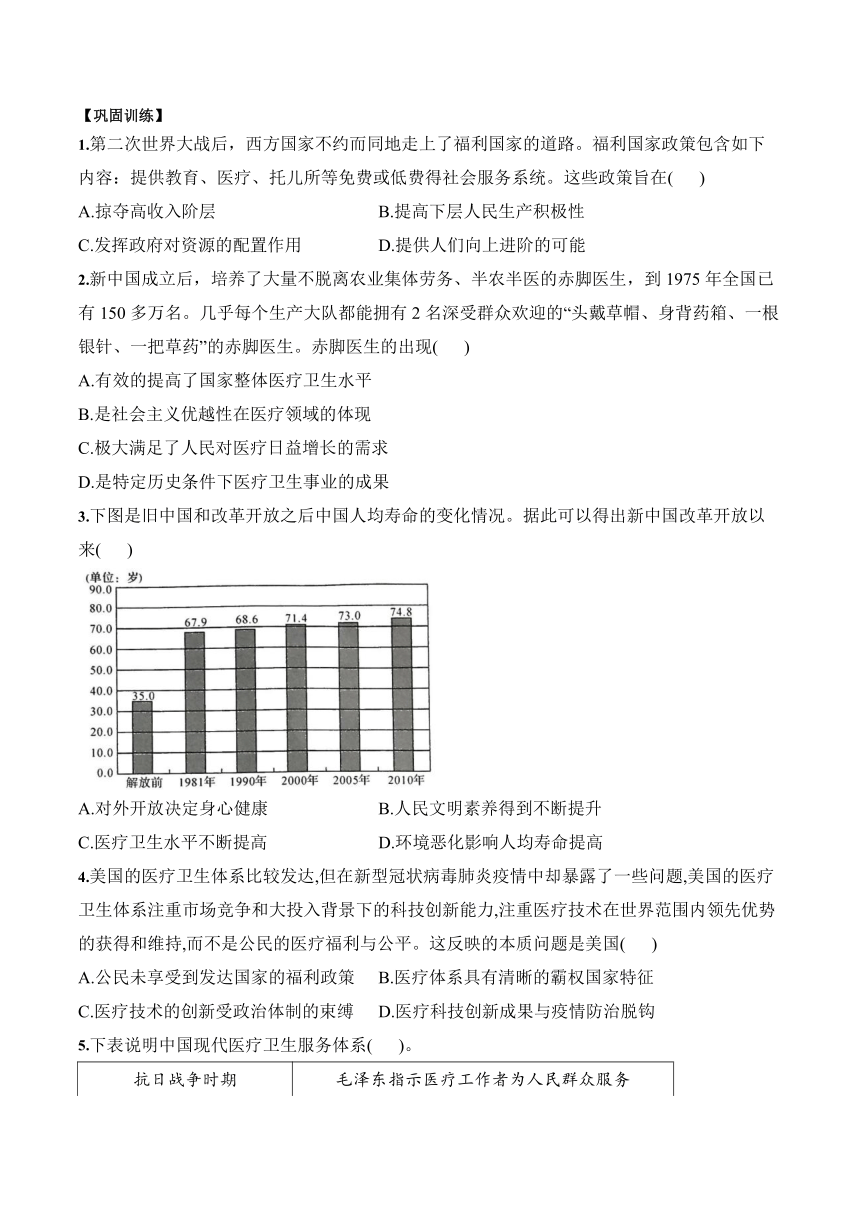 【巩固训练】

1.第二次世界大战后，西方国家不约而同地走上了福利国家的道路。福利国家政策包含如下内容：提供教育、医疗、托儿所等免费或低费得社会服务系统。这些政策旨在(　　)

A.掠夺高收入阶层　　B.提高下层人民生产积极性

C.发挥政府对资源的配置作用　　D.提供人们向上进阶的可能

2.新中国成立后，培养了大量不脱离农业集体劳务、半农半医的赤脚医生，到 1975 年全国已有 150 多万名。几乎每个生产大队都能拥有 2 名深受群众欢迎的“头戴草帽、身背药箱、一根银针、一把草药”的赤脚医生。赤脚医生的出现(　　)

A.有效的提高了国家整体医疗卫生水平

B.是社会主义优越性在医疗领域的体现

C.极大满足了人民对医疗日益增长的需求

D.是特定历史条件下医疗卫生事业的成果

3.下图是旧中国和改革开放之后中国人均寿命的变化情况。据此可以得出新中国改革开放以来(　　)

(单位：岁)
90.0
80.0
70.0
60.0
50.0
40.0
30.0
20.0
10.0
0.0
35.0　67.9　68.6　71.4　73.0　74.8
解放前　1981年　1990年　2000年　2005年　2010年

A.对外开放决定身心健康　　B.人民文明素养得到不断提升

C.医疗卫生水平不断提高　　D.环境恶化影响人均寿命提高

4.美国的医疗卫生体系比较发达,但在新型冠状病毒肺炎疫情中却暴露了一些问题,美国的医疗卫生体系注重市场竞争和大投入背景下的科技创新能力,注重医疗技术在世界范围内领先优势的获得和维持,而不是公民的医疗福利与公平。这反映的本质问题是美国(　　)

A.公民未享受到发达国家的福利政策　　B.医疗体系具有清晰的霸权国家特征

C.医疗技术的创新受政治体制的束缚　　D.医疗科技创新成果与疫情防治脱钩

5.下表说明中国现代医疗卫生服务体系(　　)。

| 抗日战争时期 | 毛泽东指示医疗工作者为人民群众服务 |
|---|---|